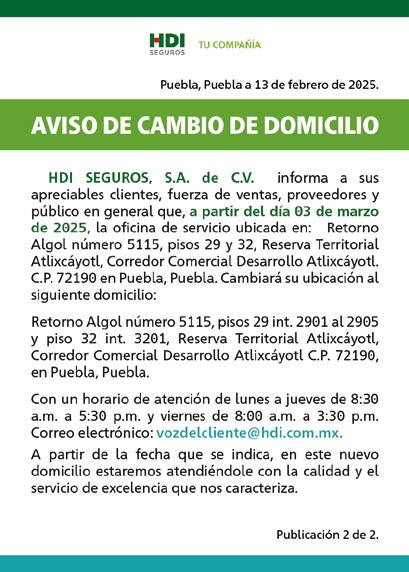 HDI SEGUROS TU COMPAÑÍA

Puebla, Puebla a 13 de febrero de 2025.

AVISO DE CAMBIO DE DOMICILIO

HDI SEGUROS, S.A. de C.V. informa a sus apreciables clientes, fuerza de ventas, proveedores y público en general que, a partir del día 03 de marzo de 2025, la oficina de servicio ubicada en: Retorno Algol número 5115, pisos 29 y 32, Reserva Territorial Atlixcáyotl, Corredor Comercial Desarrollo Atlixcáyotl. C.P. 72190 en Puebla, Puebla. Cambiará su ubicación al siguiente domicilio:

Retorno Algol número 5115, pisos 29 int. 2901 al 2905 y piso 32 int. 3201, Reserva Territorial Atlixcáyotl, Corredor Comercial Desarrollo Atlixcáyotl C.P. 72190, en Puebla, Puebla.

Con un horario de atención de lunes a jueves de 8:30 a.m. a 5:30 p.m. y viernes de 8:00 a.m. a 3:30 p.m. Correo electrónico: vozdelcliente@hdi.com.mx.

A partir de la fecha que se indica, en este nuevo domicilio estaremos atendiéndole con la calidad y el servicio de excelencia que nos caracteriza.

Publicación 2 de 2.